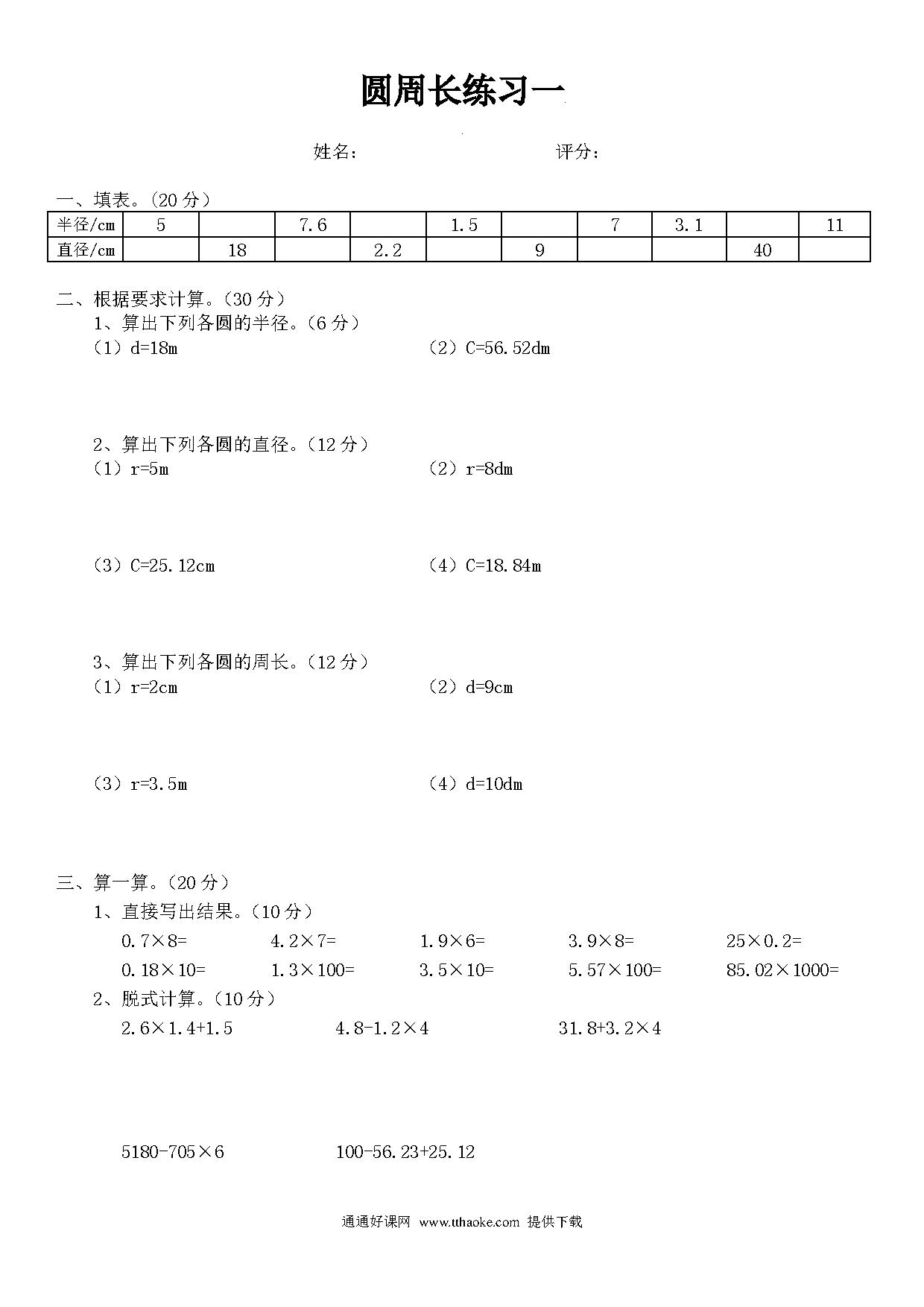 圆周长练习一

姓名：　　　　　　　　评分：

一、填表。（20 分）

| 半径/cm | 5 |  | 7.6 |  | 1.5 |  | 7 | 3.1 |  | 11 |
|---|---|---|---|---|---|---|---|---|---|---|
| 直径/cm |  | 18 |  | 2.2 |  | 9 |  |  | 40 |  |

二、根据要求计算。（30 分）

1、算出下列各圆的半径。（6 分）

（1）d=18m　　　　（2）C=56.52dm

2、算出下列各圆的直径。（12 分）

（1）r=5m　　　　（2）r=8dm

（3）C=25.12cm　　　　（4）C=18.84m

3、算出下列各圆的周长。（12 分）

（1）r=2cm　　　　（2）d=9cm

（3）r=3.5m　　　　（4）d=10dm

三、算一算。（20 分）

1、直接写出结果。（10 分）

0.7×8=　　4.2×7=　　1.9×6=　　3.9×8=　　25×0.2=

0.18×10=　　1.3×100=　　3.5×10=　　5.57×100=　　85.02×1000=

2、脱式计算。（10 分）

2.6×1.4+1.5　　4.8-1.2×4　　31.8+3.2×4

5180-705×6　　100-56.23+25.12

通通好课网 www.tthaoke.com 提供下载